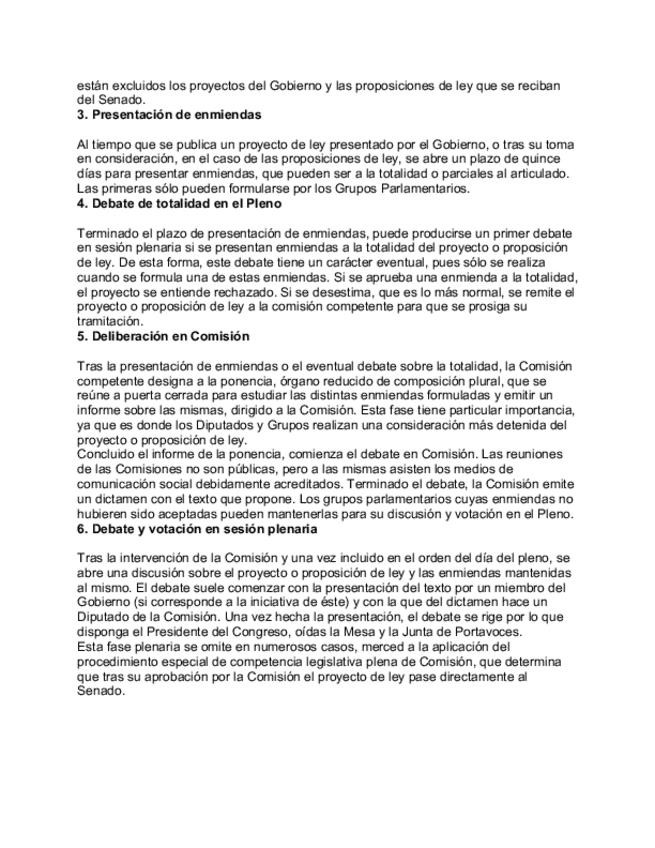 están excluidos los proyectos del Gobierno y las proposiciones de ley que se reciban del Senado.
3. Presentación de enmiendas

Al tiempo que se publica un proyecto de ley presentado por el Gobierno, o tras su toma en consideración, en el caso de las proposiciones de ley, se abre un plazo de quince días para presentar enmiendas, que pueden ser a la totalidad o parciales al articulado. Las primeras sólo pueden formularse por los Grupos Parlamentarios.
4. Debate de totalidad en el Pleno

Terminado el plazo de presentación de enmiendas, puede producirse un primer debate en sesión plenaria si se presentan enmiendas a la totalidad del proyecto o proposición de ley. De esta forma, este debate tiene un carácter eventual, pues sólo se realiza cuando se formula una de estas enmiendas. Si se aprueba una enmienda a la totalidad, el proyecto se entiende rechazado. Si se desestima, que es lo más normal, se remite el proyecto o proposición de ley a la comisión competente para que se prosiga su tramitación.
5. Deliberación en Comisión

Tras la presentación de enmiendas o el eventual debate sobre la totalidad, la Comisión competente designa a la ponencia, órgano reducido de composición plural, que se reúne a puerta cerrada para estudiar las distintas enmiendas formuladas y emitir un informe sobre las mismas, dirigido a la Comisión. Esta fase tiene particular importancia, ya que es donde los Diputados y Grupos realizan una consideración más detenida del proyecto o proposición de ley.
Concluido el informe de la ponencia, comienza el debate en Comisión. Las reuniones de las Comisiones no son públicas, pero a las mismas asisten los medios de comunicación social debidamente acreditados. Terminado el debate, la Comisión emite un dictamen con el texto que propone. Los grupos parlamentarios cuyas enmiendas no hubieren sido aceptadas pueden mantenerlas para su discusión y votación en el Pleno.
6. Debate y votación en sesión plenaria

Tras la intervención de la Comisión y una vez incluido en el orden del día del pleno, se abre una discusión sobre el proyecto o proposición de ley y las enmiendas mantenidas al mismo. El debate suele comenzar con la presentación del texto por un miembro del Gobierno (si corresponde a la iniciativa de éste) y con la que del dictamen hace un Diputado de la Comisión. Una vez hecha la presentación, el debate se rige por lo que disponga el Presidente del Congreso, oídas la Mesa y la Junta de Portavoces.
Esta fase plenaria se omite en numerosos casos, merced a la aplicación del procedimiento especial de competencia legislativa plena de Comisión, que determina que tras su aprobación por la Comisión el proyecto de ley pase directamente al Senado.